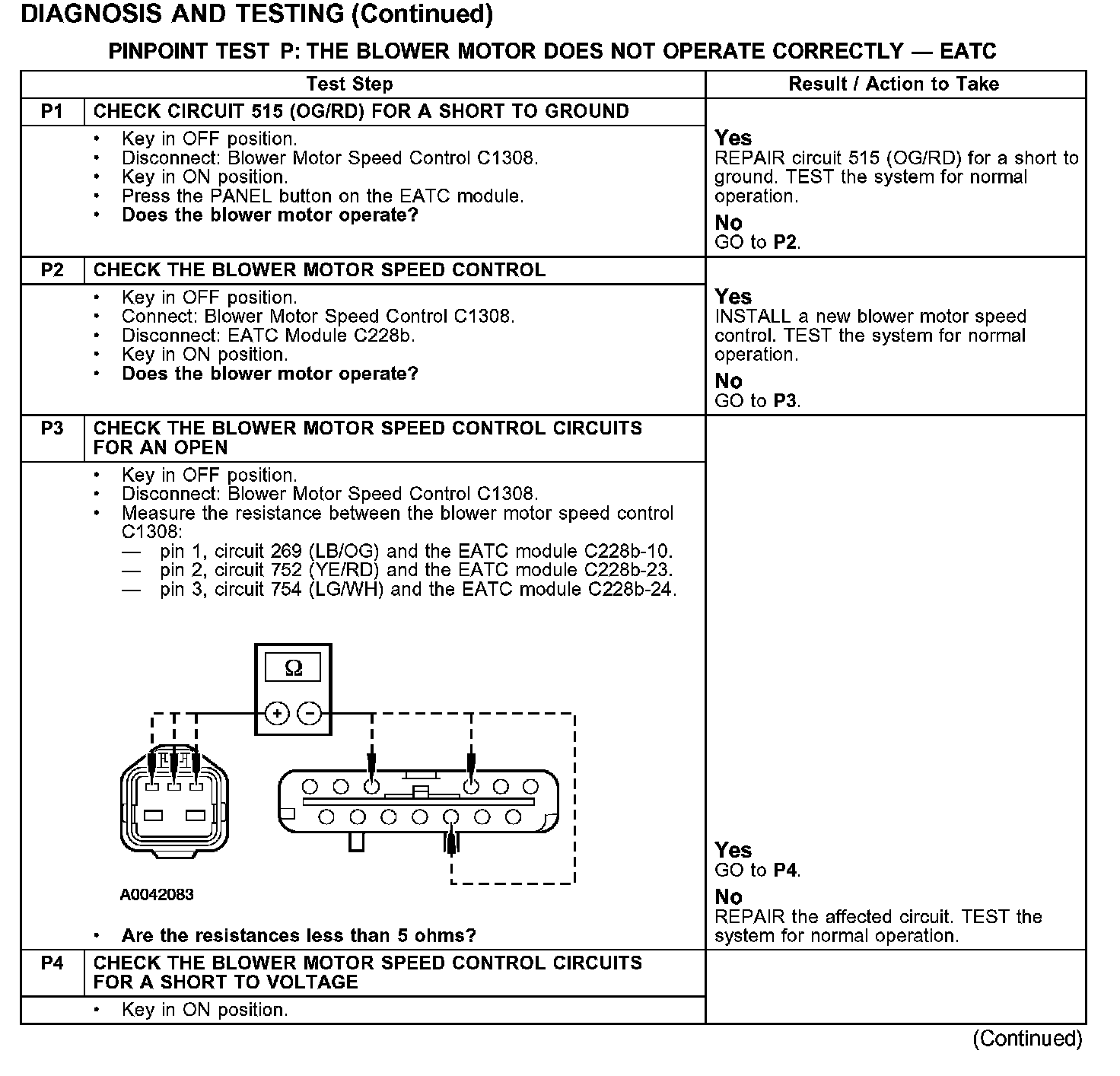 DIAGNOSIS AND TESTING (Continued)

PINPOINT TEST P: THE BLOWER MOTOR DOES NOT OPERATE CORRECTLY — EATC

| Test Step | | Result / Action to Take |
|---|---|---|
| P1 | CHECK CIRCUIT 515 (OG/RD) FOR A SHORT TO GROUND | |
| | • Key in OFF position. • Disconnect: Blower Motor Speed Control C1308. • Key in ON position. • Press the PANEL button on the EATC module. • Does the blower motor operate? | Yes REPAIR circuit 515 (OG/RD) for a short to ground. TEST the system for normal operation. No GO to P2. |
| P2 | CHECK THE BLOWER MOTOR SPEED CONTROL | |
| | • Key in OFF position. • Connect: Blower Motor Speed Control C1308. • Disconnect: EATC Module C228b. • Key in ON position. • Does the blower motor operate? | Yes INSTALL a new blower motor speed control. TEST the system for normal operation. No GO to P3. |
| P3 | CHECK THE BLOWER MOTOR SPEED CONTROL CIRCUITS FOR AN OPEN | |
| | • Key in OFF position. • Disconnect: Blower Motor Speed Control C1308. • Measure the resistance between the blower motor speed control C1308: — pin 1, circuit 269 (LB/OG) and the EATC module C228b-10. — pin 2, circuit 752 (YE/RD) and the EATC module C228b-23. — pin 3, circuit 754 (LG/WH) and the EATC module C228b-24. Ω + − A0042083 • Are the resistances less than 5 ohms? | Yes GO to P4. No REPAIR the affected circuit. TEST the system for normal operation. |
| P4 | CHECK THE BLOWER MOTOR SPEED CONTROL CIRCUITS FOR A SHORT TO VOLTAGE | |
| | • Key in ON position. | |

(Continued)